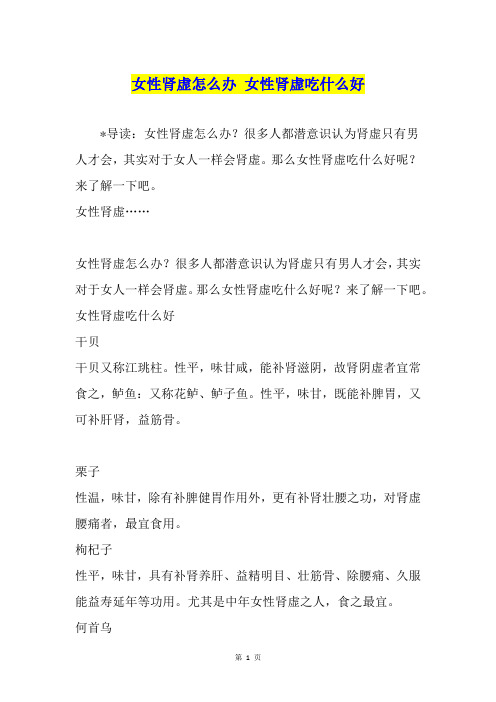 女性肾虚怎么办 女性肾虚吃什么好

*导读：女性肾虚怎么办？很多人都潜意识认为肾虚只有男人才会，其实对于女人一样会肾虚。那么女性肾虚吃什么好呢？来了解一下吧。

女性肾虚……

女性肾虚怎么办？很多人都潜意识认为肾虚只有男人才会，其实对于女人一样会肾虚。那么女性肾虚吃什么好呢？来了解一下吧。

女性肾虚吃什么好

干贝

干贝又称江珧柱。性平，味甘咸，能补肾滋阴，故肾阴虚者宜常食之，鲈鱼：又称花鲈、鲈子鱼。性平，味甘，既能补脾胃，又可补肝肾，益筋骨。

栗子

性温，味甘，除有补脾健胃作用外，更有补肾壮腰之功，对肾虚腰痛者，最宜食用。

枸杞子

性平，味甘，具有补肾养肝、益精明目、壮筋骨、除腰痛、久服能益寿延年等功用。尤其是中年女性肾虚之人，食之最宜。

何首乌

第 1 页